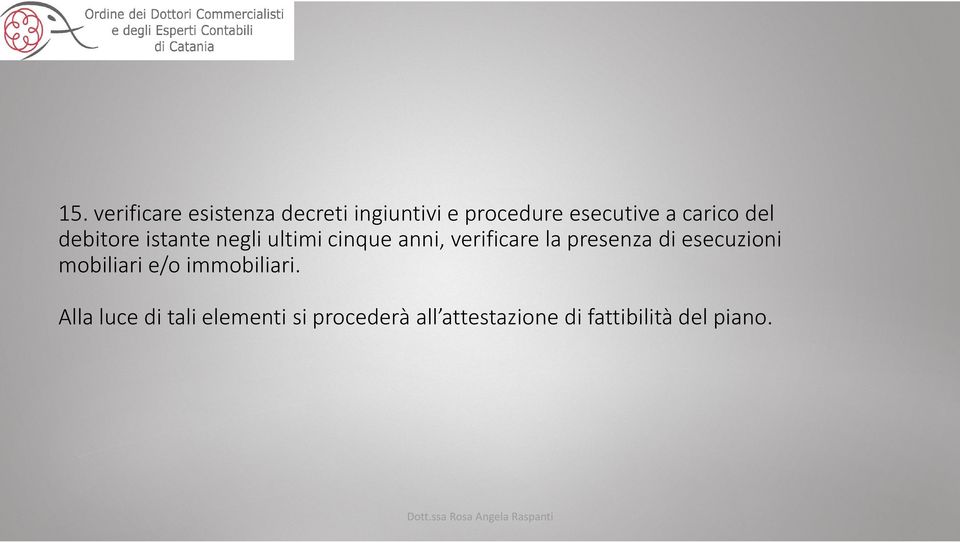 Ordine dei Dottori Commercialisti
e degli Esperti Contabili
di Catania

15. verificare esistenza decreti ingiuntivi e procedure esecutive a carico del debitore istante negli ultimi cinque anni, verificare la presenza di esecuzioni mobiliari e/o immobiliari.

Alla luce di tali elementi si procederà all'attestazione di fattibilità del piano.

Dott.ssa Rosa Angela Raspanti